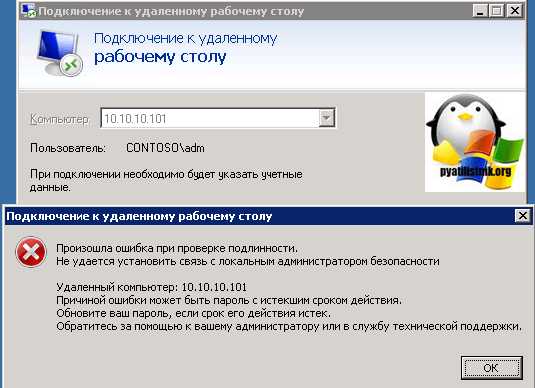 Подключение к удаленному рабочему столу

Подключение к удаленному
рабочему столу

Компьютер: 10.10.10.101

Пользователь: CONTOSO\adm

При подключении необходимо будет указать учетные данные.

pyatilistnik.org

Подключение к удаленному рабочему столу

Произошла ошибка при проверке подлинности.
Не удается установить связь с локальным администратором безопасности

Удаленный компьютер: 10.10.10.101
Причиной ошибки может быть пароль с истекшим сроком действия.
Обновите ваш пароль, если срок его действия истек.
Обратитесь за помощью к вашему администратору или в службу технической поддержки.

OK